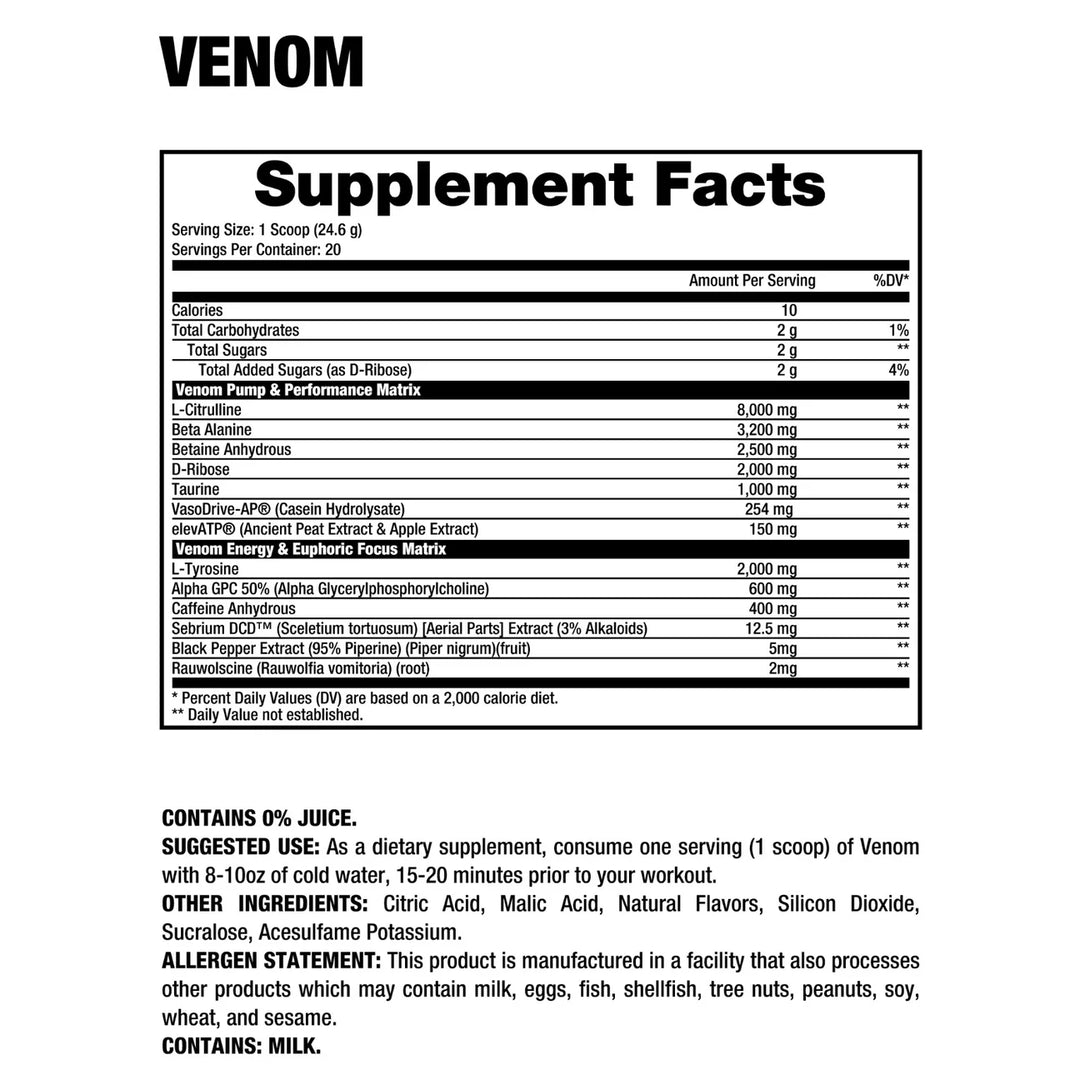 VENOM

Supplement Facts

Serving Size: 1 Scoop (24.6 g)
Servings Per Container: 20

| | Amount Per Serving | %DV* |
|---|---|---|
| Calories | 10 | |
| Total Carbohydrates | 2 g | 1% |
| Total Sugars | 2 g | ** |
| Total Added Sugars (as D-Ribose) | 2 g | 4% |
| Venom Pump & Performance Matrix | | |
| L-Citrulline | 8,000 mg | ** |
| Beta Alanine | 3,200 mg | ** |
| Betaine Anhydrous | 2,500 mg | ** |
| D-Ribose | 2,000 mg | ** |
| Taurine | 1,000 mg | ** |
| VasoDrive-AP® (Casein Hydrolysate) | 254 mg | ** |
| elevATP® (Ancient Peat Extract & Apple Extract) | 150 mg | ** |
| Venom Energy & Euphoric Focus Matrix | | |
| L-Tyrosine | 2,000 mg | ** |
| Alpha GPC 50% (Alpha Glycerylphosphorylcholine) | 600 mg | ** |
| Caffeine Anhydrous | 400 mg | ** |
| Sebrium DCD™ (Sceletium tortuosum) [Aerial Parts] Extract (3% Alkaloids) | 12.5 mg | ** |
| Black Pepper Extract (95% Piperine) (Piper nigrum)(fruit) | 5mg | ** |
| Rauwolscine (Rauwolfia vomitoria) (root) | 2mg | ** |

* Percent Daily Values (DV) are based on a 2,000 calorie diet.
** Daily Value not established.

CONTAINS 0% JUICE.
SUGGESTED USE: As a dietary supplement, consume one serving (1 scoop) of Venom with 8-10oz of cold water, 15-20 minutes prior to your workout.
OTHER INGREDIENTS: Citric Acid, Malic Acid, Natural Flavors, Silicon Dioxide, Sucralose, Acesulfame Potassium.
ALLERGEN STATEMENT: This product is manufactured in a facility that also processes other products which may contain milk, eggs, fish, shellfish, tree nuts, peanuts, soy, wheat, and sesame.
CONTAINS: MILK.